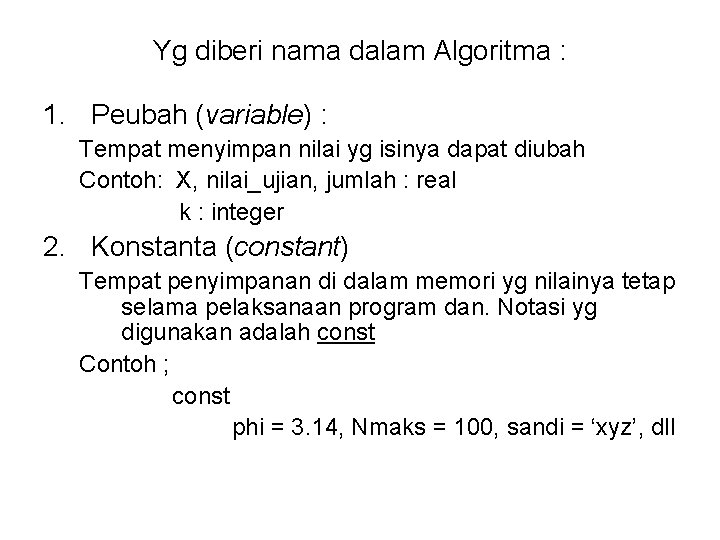 Yg diberi nama dalam Algoritma :

1. Peubah (variable) :

Tempat menyimpan nilai yg isinya dapat diubah

Contoh: X, nilai_ujian, jumlah : real

k : integer

2. Konstanta (constant)

Tempat penyimpanan di dalam memori yg nilainya tetap selama pelaksanaan program dan. Notasi yg digunakan adalah const

Contoh ;

const

phi = 3.14, Nmaks = 100, sandi = ‘xyz’, dll